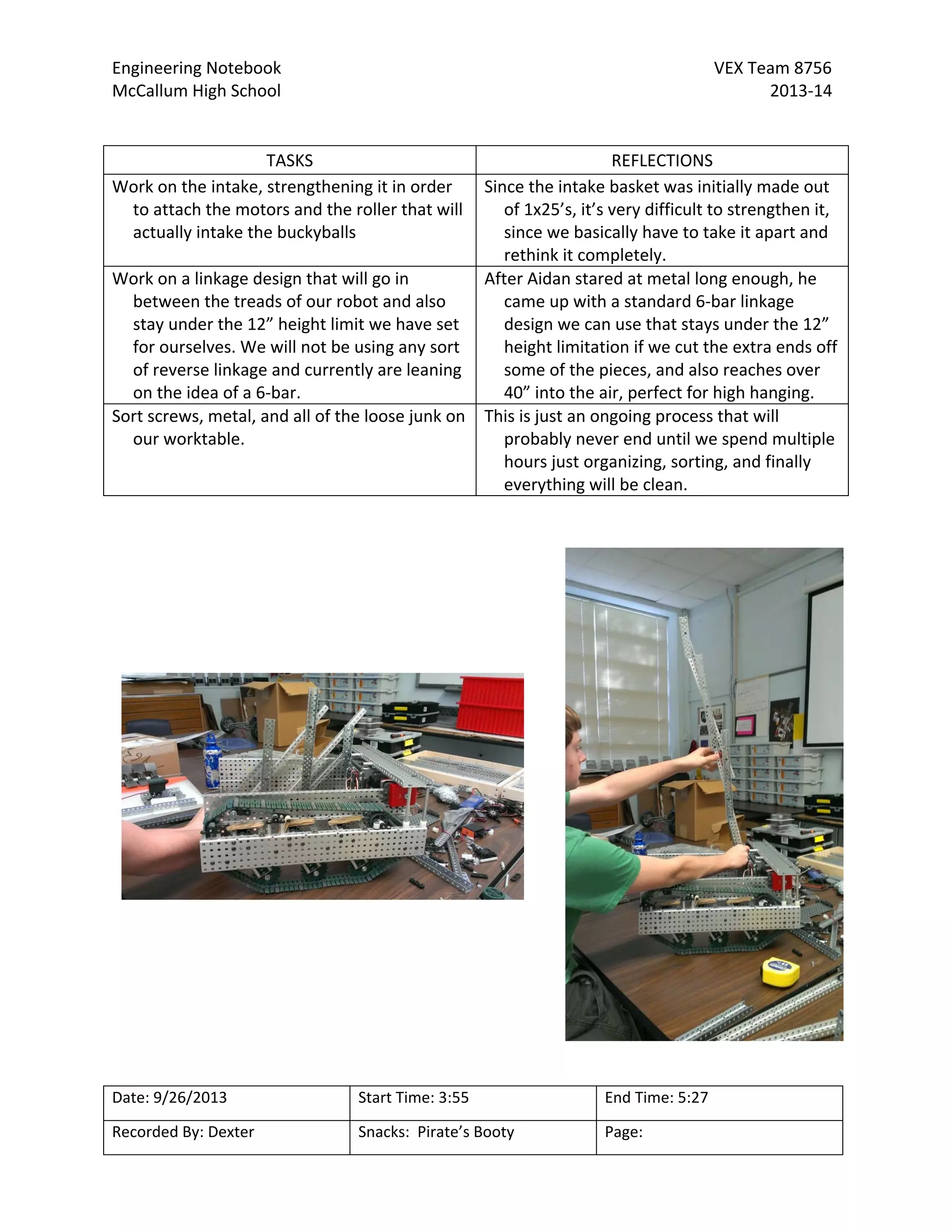 Engineering Notebook
McCallum High School

VEX Team 8756
2013-14

| TASKS | REFLECTIONS |
|---|---|
| Work on the intake, strengthening it in order to attach the motors and the roller that will actually intake the buckyballs | Since the intake basket was initially made out of 1x25's, it's very difficult to strengthen it, since we basically have to take it apart and rethink it completely. |
| Work on a linkage design that will go in between the treads of our robot and also stay under the 12" height limit we have set for ourselves. We will not be using any sort of reverse linkage and currently are leaning on the idea of a 6-bar. | After Aidan stared at metal long enough, he came up with a standard 6-bar linkage design we can use that stays under the 12" height limitation if we cut the extra ends off some of the pieces, and also reaches over 40" into the air, perfect for high hanging. |
| Sort screws, metal, and all of the loose junk on our worktable. | This is just an ongoing process that will probably never end until we spend multiple hours just organizing, sorting, and finally everything will be clean. |

Date: 9/26/2013
Start Time: 3:55
End Time: 5:27
Recorded By: Dexter
Snacks: Pirate's Booty
Page: